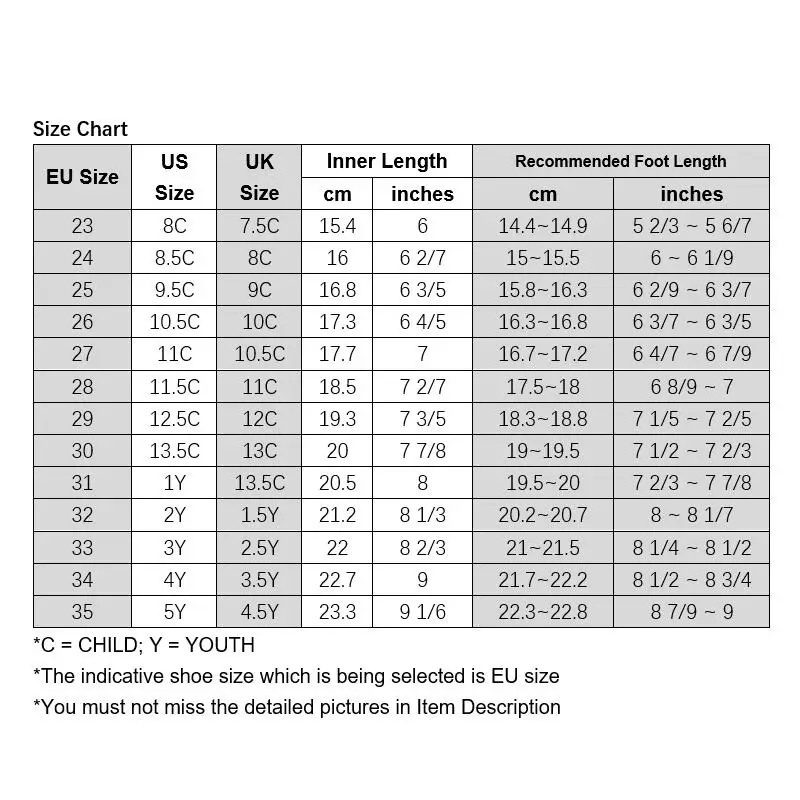 Size Chart

| EU Size | US Size | UK Size | Inner Length cm | Inner Length inches | Recommended Foot Length cm | Recommended Foot Length inches |
|---|---|---|---|---|---|---|
| 23 | 8C | 7.5C | 15.4 | 6 | 14.4~14.9 | 5 2/3 ~ 5 6/7 |
| 24 | 8.5C | 8C | 16 | 6 2/7 | 15~15.5 | 6 ~ 6 1/9 |
| 25 | 9.5C | 9C | 16.8 | 6 3/5 | 15.8~16.3 | 6 2/9 ~ 6 3/7 |
| 26 | 10.5C | 10C | 17.3 | 6 4/5 | 16.3~16.8 | 6 3/7 ~ 6 3/5 |
| 27 | 11C | 10.5C | 17.7 | 7 | 16.7~17.2 | 6 4/7 ~ 6 7/9 |
| 28 | 11.5C | 11C | 18.5 | 7 2/7 | 17.5~18 | 6 8/9 ~ 7 |
| 29 | 12.5C | 12C | 19.3 | 7 3/5 | 18.3~18.8 | 7 1/5 ~ 7 2/5 |
| 30 | 13.5C | 13C | 20 | 7 7/8 | 19~19.5 | 7 1/2 ~ 7 2/3 |
| 31 | 1Y | 13.5C | 20.5 | 8 | 19.5~20 | 7 2/3 ~ 7 7/8 |
| 32 | 2Y | 1.5Y | 21.2 | 8 1/3 | 20.2~20.7 | 8 ~ 8 1/7 |
| 33 | 3Y | 2.5Y | 22 | 8 2/3 | 21~21.5 | 8 1/4 ~ 8 1/2 |
| 34 | 4Y | 3.5Y | 22.7 | 9 | 21.7~22.2 | 8 1/2 ~ 8 3/4 |
| 35 | 5Y | 4.5Y | 23.3 | 9 1/6 | 22.3~22.8 | 8 7/9 ~ 9 |

*C = CHILD; Y = YOUTH
*The indicative shoe size which is being selected is EU size
*You must not miss the detailed pictures in Item Description